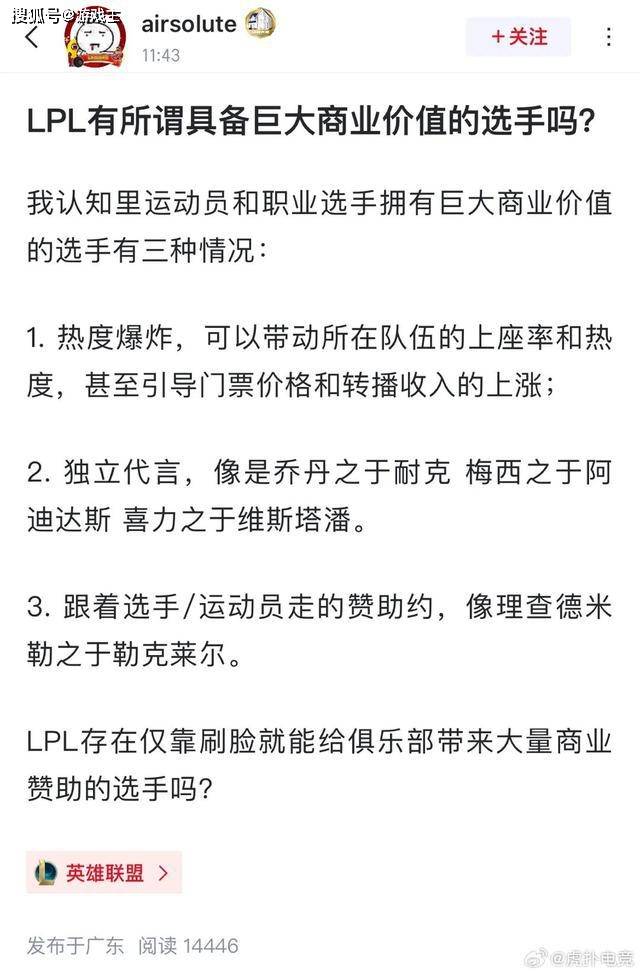 搜狐号@游戏王

airsolute
11:43
+关注

LPL有所谓具备巨大商业价值的选手吗?

我认知里运动员和职业选手拥有巨大商业价值的选手有三种情况:

1. 热度爆炸,可以带动所在队伍的上座率和热度,甚至引导门票价格和转播收入的上涨;

2. 独立代言,像是乔丹之于耐克 梅西之于阿迪达斯 喜力之于维斯塔潘。

3. 跟着选手/运动员走的赞助约,像理查德米勒之于勒克莱尔。

LPL存在仅靠刷脸就能给俱乐部带来大量商业赞助的选手吗?

英雄联盟 >

发布于广东 阅读 14446

@虎扑电竞